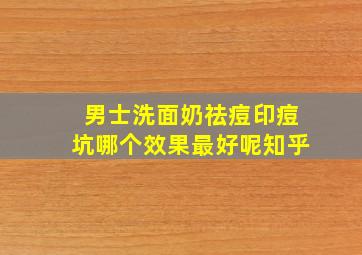 男士洗面奶祛痘印痘坑哪个效果最好呢知乎